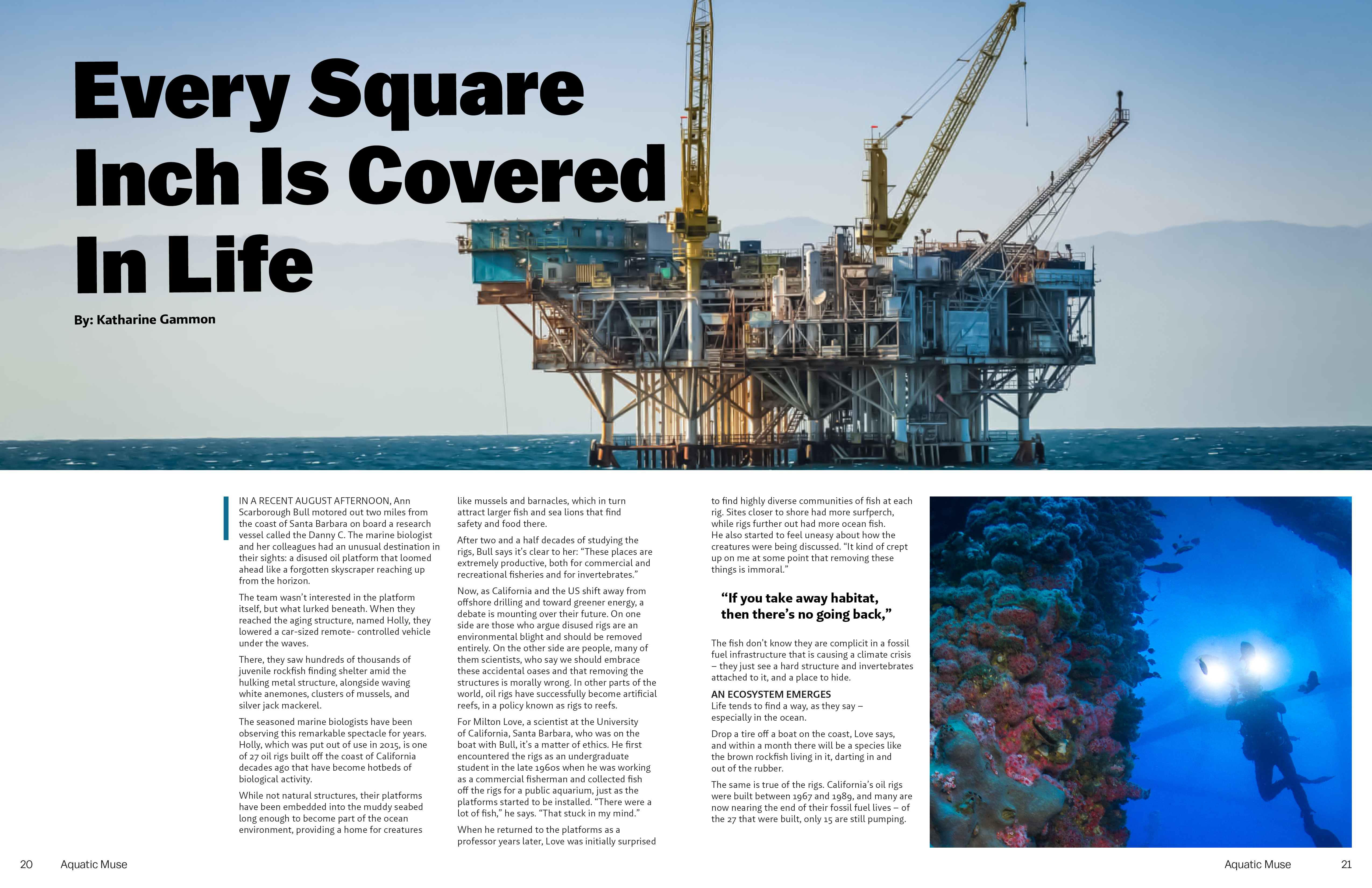 Every Square Inch Is Covered In Life

By: Katharine Gammon

IN A RECENT AUGUST AFTERNOON, Ann Scarborough Bull motored out two miles from the coast of Santa Barbara on board a research vessel called the Danny C. The marine biologist and her colleagues had an unusual destination in their sights: a disused oil platform that loomed ahead like a forgotten skyscraper reaching up from the horizon.

The team wasn't interested in the platform itself, but what lurked beneath. When they reached the aging structure, named Holly, they lowered a car-sized remote- controlled vehicle under the waves.

There, they saw hundreds of thousands of juvenile rockfish finding shelter amid the hulking metal structure, alongside waving white anemones, clusters of mussels, and silver jack mackerel.

The seasoned marine biologists have been observing this remarkable spectacle for years. Holly, which was put out of use in 2015, is one of 27 oil rigs built off the coast of California decades ago that have become hotbeds of biological activity.

While not natural structures, their platforms have been embedded into the muddy seabed long enough to become part of the ocean environment, providing a home for creatures like mussels and barnacles, which in turn attract larger fish and sea lions that find safety and food there.

After two and a half decades of studying the rigs, Bull says it's clear to her: "These places are extremely productive, both for commercial and recreational fisheries and for invertebrates."

Now, as California and the US shift away from offshore drilling and toward greener energy, a debate is mounting over their future. On one side are those who argue disused rigs are an environmental blight and should be removed entirely. On the other side are people, many of them scientists, who say we should embrace these accidental oases and that removing the structures is morally wrong. In other parts of the world, oil rigs have successfully become artificial reefs, in a policy known as rigs to reefs.

For Milton Love, a scientist at the University of California, Santa Barbara, who was on the boat with Bull, it's a matter of ethics. He first encountered the rigs as an undergraduate student in the late 1960s when he was working as a commercial fisherman and collected fish off the rigs for a public aquarium, just as the platforms started to be installed. "There were a lot of fish," he says. "That stuck in my mind."

When he returned to the platforms as a professor years later, Love was initially surprised to find highly diverse communities of fish at each rig. Sites closer to shore had more surfperch, while rigs further out had more ocean fish. He also started to feel uneasy about how the creatures were being discussed. "It kind of crept up on me at some point that removing these things is immoral."

"If you take away habitat, then there's no going back,"

The fish don't know they are complicit in a fossil fuel infrastructure that is causing a climate crisis – they just see a hard structure and invertebrates attached to it, and a place to hide.

AN ECOSYSTEM EMERGES
Life tends to find a way, as they say – especially in the ocean.

Drop a tire off a boat on the coast, Love says, and within a month there will be a species like the brown rockfish living in it, darting in and out of the rubber.

The same is true of the rigs. California's oil rigs were built between 1967 and 1989, and many are now nearing the end of their fossil fuel lives – of the 27 that were built, only 15 are still pumping.

20 Aquatic Muse

Aquatic Muse 21